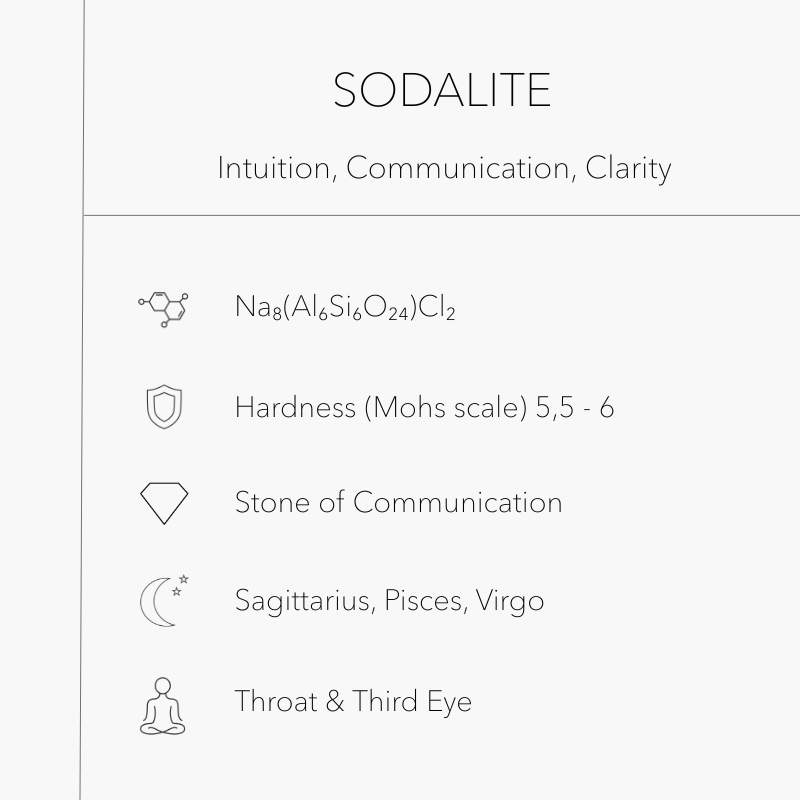 SODALITE

Intuition, Communication, Clarity

$Na_8(Al_6Si_6O_{24})Cl_2$

Hardness (Mohs scale) 5,5 - 6

Stone of Communication

Sagittarius, Pisces, Virgo

Throat & Third Eye